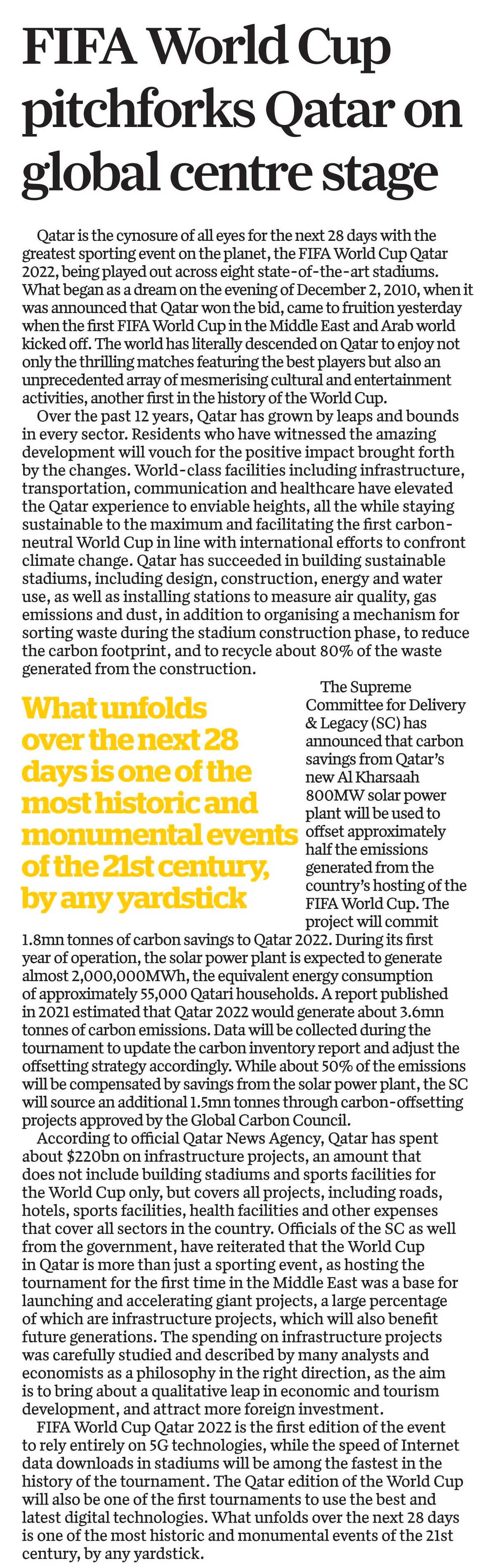 FIFA World Cup pitchforks Qatar on global centre stage

Qatar is the cynosure of all eyes for the next 28 days with the greatest sporting event on the planet, the FIFA World Cup Qatar 2022, being played out across eight state-of-the-art stadiums. What began as a dream on the evening of December 2, 2010, when it was announced that Qatar won the bid, came to fruition yesterday when the first FIFA World Cup in the Middle East and Arab world kicked off. The world has literally descended on Qatar to enjoy not only the thrilling matches featuring the best players but also an unprecedented array of mesmerising cultural and entertainment activities, another first in the history of the World Cup.

Over the past 12 years, Qatar has grown by leaps and bounds in every sector. Residents who have witnessed the amazing development will vouch for the positive impact brought forth by the changes. World-class facilities including infrastructure, transportation, communication and healthcare have elevated the Qatar experience to enviable heights, all the while staying sustainable to the maximum and facilitating the first carbon-neutral World Cup in line with international efforts to confront climate change. Qatar has succeeded in building sustainable stadiums, including design, construction, energy and water use, as well as installing stations to measure air quality, gas emissions and dust, in addition to organising a mechanism for sorting waste during the stadium construction phase, to reduce the carbon footprint, and to recycle about 80% of the waste generated from the construction.

What unfolds over the next 28 days is one of the most historic and monumental events of the 21st century, by any yardstick

The Supreme Committee for Delivery & Legacy (SC) has announced that carbon savings from Qatar's new Al Kharsaah 800MW solar power plant will be used to offset approximately half the emissions generated from the country's hosting of the FIFA World Cup. The project will commit 1.8mn tonnes of carbon savings to Qatar 2022. During its first year of operation, the solar power plant is expected to generate almost 2,000,000MWh, the equivalent energy consumption of approximately 55,000 Qatari households. A report published in 2021 estimated that Qatar 2022 would generate about 3.6mn tonnes of carbon emissions. Data will be collected during the tournament to update the carbon inventory report and adjust the offsetting strategy accordingly. While about 50% of the emissions will be compensated by savings from the solar power plant, the SC will source an additional 1.5mn tonnes through carbon-offsetting projects approved by the Global Carbon Council.

According to official Qatar News Agency, Qatar has spent about $220bn on infrastructure projects, an amount that does not include building stadiums and sports facilities for the World Cup only, but covers all projects, including roads, hotels, sports facilities, health facilities and other expenses that cover all sectors in the country. Officials of the SC as well from the government, have reiterated that the World Cup in Qatar is more than just a sporting event, as hosting the tournament for the first time in the Middle East was a base for launching and accelerating giant projects, a large percentage of which are infrastructure projects, which will also benefit future generations. The spending on infrastructure projects was carefully studied and described by many analysts and economists as a philosophy in the right direction, as the aim is to bring about a qualitative leap in economic and tourism development, and attract more foreign investment.

FIFA World Cup Qatar 2022 is the first edition of the event to rely entirely on 5G technologies, while the speed of Internet data downloads in stadiums will be among the fastest in the history of the tournament. The Qatar edition of the World Cup will also be one of the first tournaments to use the best and latest digital technologies. What unfolds over the next 28 days is one of the most historic and monumental events of the 21st century, by any yardstick.